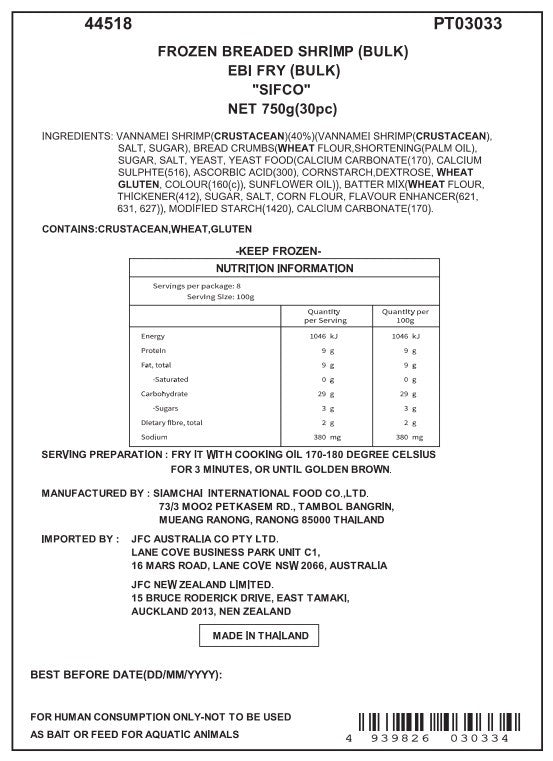 44518

PT03033

FROZEN BREADED SHRIMP (BULK)
EBI FRY (BULK)
"SIFCO"
NET 750g(30pc)

INGREDIENTS: VANNAMEI SHRIMP(CRUSTACEAN)(40%)(VANNAMEI SHRIMP(CRUSTACEAN), SALT, SUGAR), BREAD CRUMBS(WHEAT FLOUR,SHORTENING(PALM OIL), SUGAR, SALT, YEAST, YEAST FOOD(CALCIUM CARBONATE(170), CALCIUM SULPHTE(516), ASCORBIC ACID(300), CORNSTARCH,DEXTROSE, WHEAT GLUTEN, COLOUR(160(c)), SUNFLOWER OIL)), BATTER MIX(WHEAT FLOUR, THICKENER(412), SUGAR, SALT, CORN FLOUR, FLAVOUR ENHANCER(621, 631, 627)), MODIFIED STARCH(1420), CALCIUM CARBONATE(170).

CONTAINS:CRUSTACEAN,WHEAT,GLUTEN

-KEEP FROZEN-

NUTRITION INFORMATION

Servings per package: 8
Serving Size: 100g

| | Quantity per Serving | Quantity per 100g |
|---|---|---|
| Energy | 1046 kJ | 1046 kJ |
| Protein | 9 g | 9 g |
| Fat, total | 9 g | 9 g |
| -Saturated | 0 g | 0 g |
| Carbohydrate | 29 g | 29 g |
| -Sugars | 3 g | 3 g |
| Dietary fibre, total | 2 g | 2 g |
| Sodium | 380 mg | 380 mg |

SERVING PREPARATION : FRY IT WITH COOKING OIL 170-180 DEGREE CELSIUS FOR 3 MINUTES, OR UNTIL GOLDEN BROWN.

MANUFACTURED BY : SIAMCHAI INTERNATIONAL FOOD CO.,LTD.
73/3 MOO2 PETKASEM RD., TAMBOL BANGRIN,
MUEANG RANONG, RANONG 85000 THAILAND

IMPORTED BY : JFC AUSTRALIA CO PTY LTD.
LANE COVE BUSINESS PARK UNIT C1,
16 MARS ROAD, LANE COVE NSW 2066, AUSTRALIA
JFC NEW ZEALAND LIMITED.
15 BRUCE RODERICK DRIVE, EAST TAMAKI,
AUCKLAND 2013, NEN ZEALAND

MADE IN THAILAND

BEST BEFORE DATE(DD/MM/YYYY):

FOR HUMAN CONSUMPTION ONLY-NOT TO BE USED AS BAIT OR FEED FOR AQUATIC ANIMALS

4 939826 030334